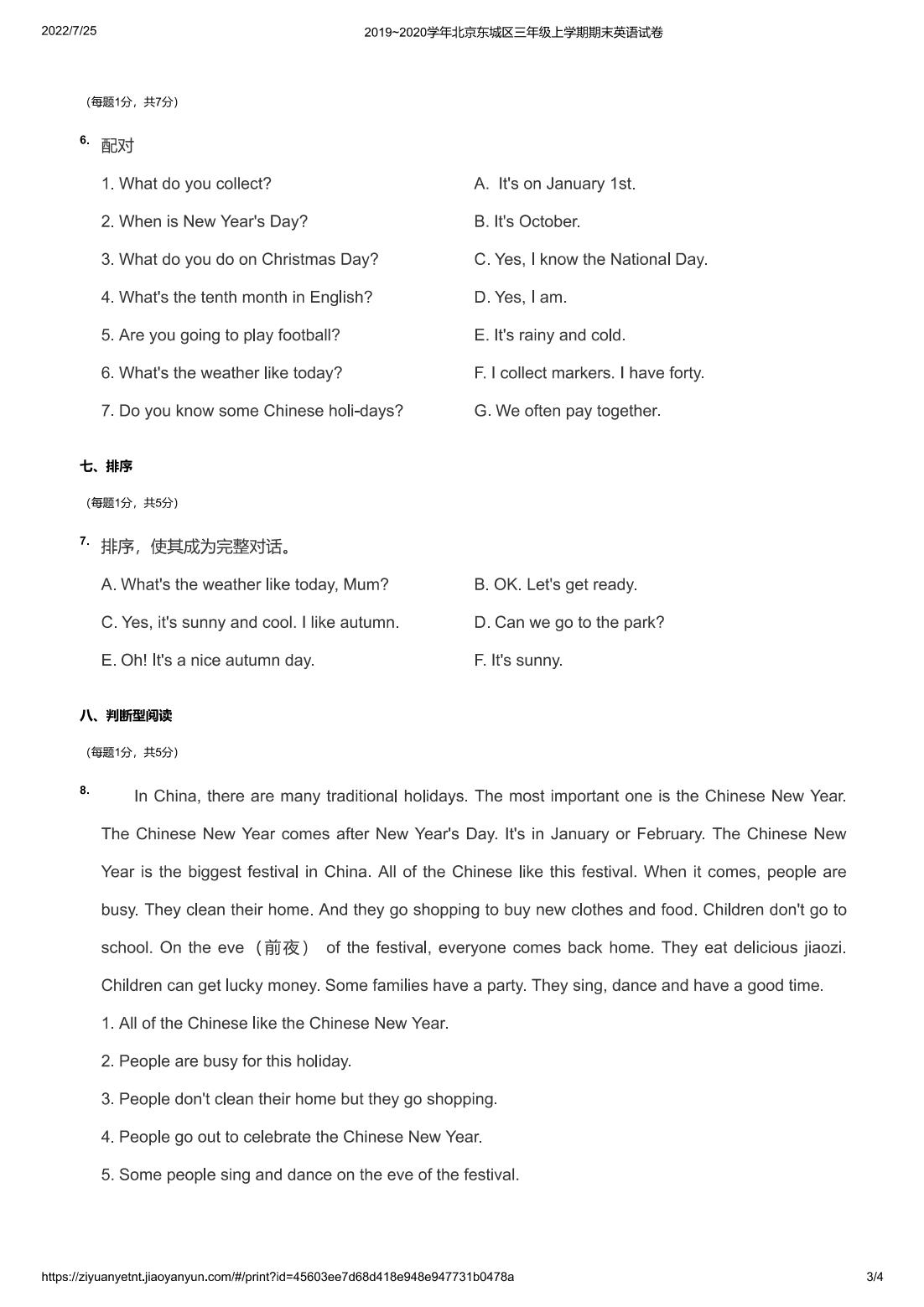 2022/7/25

2019~2020学年北京东城区三年级上学期期末英语试卷

（每题1分，共7分）

6. 配对

1. What do you collect?

2. When is New Year's Day?

3. What do you do on Christmas Day?

4. What's the tenth month in English?

5. Are you going to play football?

6. What's the weather like today?

7. Do you know some Chinese holi-days?

A. It's on January 1st.

B. It's October.

C. Yes, I know the National Day.

D. Yes, I am.

E. It's rainy and cold.

F. I collect markers. I have forty.

G. We often pay together.

七、排序

（每题1分，共5分）

7. 排序，使其成为完整对话。

A. What's the weather like today, Mum?

C. Yes, it's sunny and cool. I like autumn.

E. Oh! It's a nice autumn day.

B. OK. Let's get ready.

D. Can we go to the park?

F. It's sunny.

八、判断型阅读

（每题1分，共5分）

8. In China, there are many traditional holidays. The most important one is the Chinese New Year. The Chinese New Year comes after New Year's Day. It's in January or February. The Chinese New Year is the biggest festival in China. All of the Chinese like this festival. When it comes, people are busy. They clean their home. And they go shopping to buy new clothes and food. Children don't go to school. On the eve（前夜） of the festival, everyone comes back home. They eat delicious jiaozi. Children can get lucky money. Some families have a party. They sing, dance and have a good time.

1. All of the Chinese like the Chinese New Year.

2. People are busy for this holiday.

3. People don't clean their home but they go shopping.

4. People go out to celebrate the Chinese New Year.

5. Some people sing and dance on the eve of the festival.

https://ziyuanyetnt.jiaoyanyun.com/#/print?id=45603ee7d68d418e948e947731b0478a

3/4